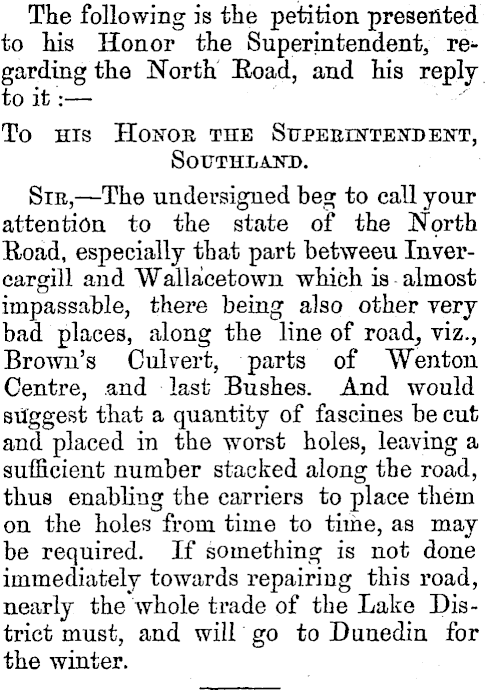 The following is the petition presented to his Honor the Superintendent, regarding the North Road, and his reply to it :—

To his Honor the Superintendent, Southland.

Sir,—The undersigned beg to call your attention to the state of the North Road, especially that part betweeu Invercargill and Wallacetown which is almost impassable, there being also other very bad places, along the line of road, viz., Brown's Culvert, parts of Wenton Centre, and last Bushes. And would suggest that a quantity of fascines be cut and placed in the worst holes, leaving a sufficient number stacked along the road, thus enabling the carriers to place them on the holes from time to time, as may be required. If something is not done immediately towards repairing this road, nearly the whole trade of the Lake District must, and will go to Dunedin for the winter.